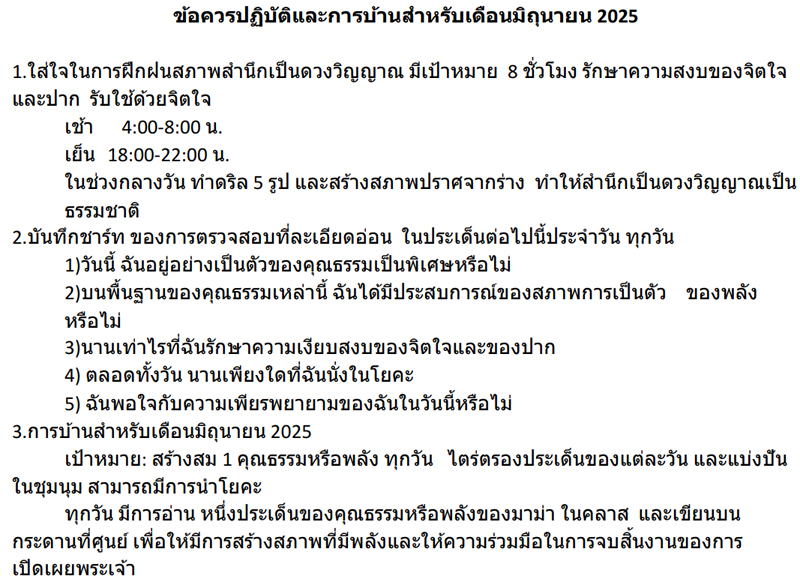 ข้อควรปฏิบัติและการบ้านสำหรับเดือนมิถุนายน 2025

1.ใส่ใจในการฝึกฝนสภาพสำนึกเป็นดวงวิญญาณ มีเป้าหมาย 8 ชั่วโมง รักษาความสงบของจิตใจและปาก รับใช้ด้วยจิตใจ

เช้า 4:00-8:00 น.

เย็น 18:00-22:00 น.

ในช่วงกลางวัน ทำดริล 5 รูป และสร้างสภาพปราศจากร่าง ทำให้สำนึกเป็นดวงวิญญาณเป็นธรรมชาติ

2.บันทึกชาร์ท ของการตรวจสอบที่ละเอียดอ่อน ในประเด็นต่อไปนี้ประจำวัน ทุกวัน

1)วันนี้ ฉันอยู่อย่างเป็นตัวของคุณธรรมเป็นพิเศษหรือไม่

2)บนพื้นฐานของคุณธรรมเหล่านี้ ฉันได้มีประสบการณ์ของสภาพการเป็นตัว ของพลังหรือไม่

3)นานเท่าไรที่ฉันรักษาความเงียบสงบของจิตใจและของปาก

4) ตลอดทั้งวัน นานเพียงใดที่ฉันนั่งในโยคะ

5) ฉันพอใจกับความเพียรพยายามของฉันในวันนี้หรือไม่

3.การบ้านสำหรับเดือนมิถุนายน 2025

เป้าหมาย: สร้างสม 1 คุณธรรมหรือพลัง ทุกวัน ไตร่ตรองประเด็นของแต่ละวัน และแบ่งปันในชุมนุม สามารถมีการนำโยคะ

ทุกวัน มีการอ่าน หนึ่งประเด็นของคุณธรรมหรือพลังของมาม่า ในคลาส และเขียนบนกระดานที่ศูนย์ เพื่อให้มีการสร้างสภาพที่มีพลังและให้ความร่วมมือในการจบสิ้นงานของการเปิดเผยพระเจ้า